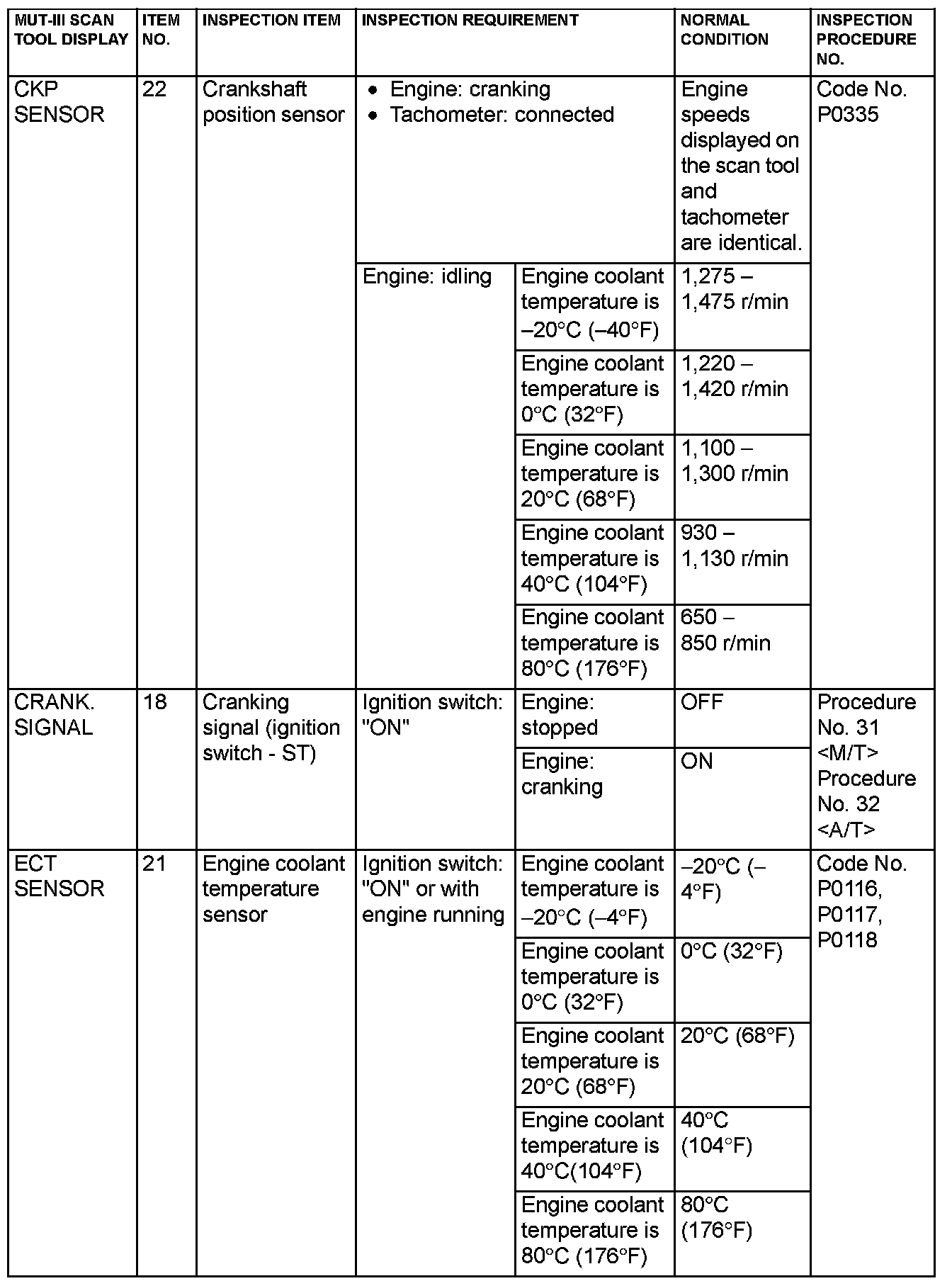 | MUT-III SCAN TOOL DISPLAY | ITEM NO. | INSPECTION ITEM | INSPECTION REQUIREMENT | | NORMAL CONDITION | INSPECTION PROCEDURE NO. |
|---|---|---|---|---|---|---|
| CKP SENSOR | 22 | Crankshaft position sensor | • Engine: cranking • Tachometer: connected | | Engine speeds displayed on the scan tool and tachometer are identical. | Code No. P0335 |
| | | | Engine: idling | Engine coolant temperature is –20°C (–40°F) | 1,275 – 1,475 r/min | |
| | | | | Engine coolant temperature is 0°C (32°F) | 1,220 – 1,420 r/min | |
| | | | | Engine coolant temperature is 20°C (68°F) | 1,100 – 1,300 r/min | |
| | | | | Engine coolant temperature is 40°C (104°F) | 930 – 1,130 r/min | |
| | | | | Engine coolant temperature is 80°C (176°F) | 650 – 850 r/min | |
| CRANK. SIGNAL | 18 | Cranking signal (ignition switch - ST) | Ignition switch: "ON" | Engine: stopped | OFF | Procedure No. 31 <M/T> Procedure No. 32 <A/T> |
| | | | | Engine: cranking | ON | |
| ECT SENSOR | 21 | Engine coolant temperature sensor | Ignition switch: "ON" or with engine running | Engine coolant temperature is –20°C (–4°F) | –20°C (–4°F) | Code No. P0116, P0117, P0118 |
| | | | | Engine coolant temperature is 0°C (32°F) | 0°C (32°F) | |
| | | | | Engine coolant temperature is 20°C (68°F) | 20°C (68°F) | |
| | | | | Engine coolant temperature is 40°C(104°F) | 40°C (104°F) | |
| | | | | Engine coolant temperature is 80°C (176°F) | 80°C (176°F) | |